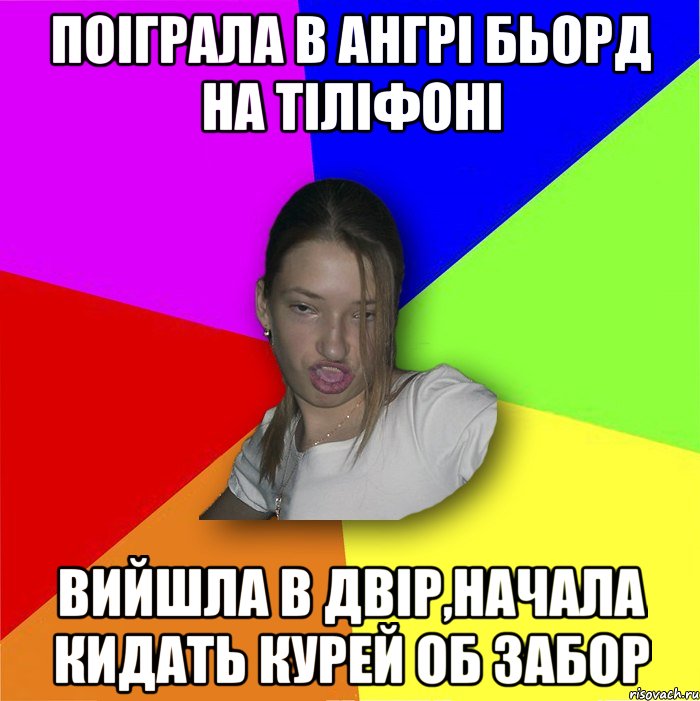 ПОІГРАЛА В АНГРІ БЬОРД НА ТІЛІФОНІ

ВИЙШЛА В ДВІР,НАЧАЛА КИДАТЬ КУРЕЙ ОБ ЗАБОР

risovach.ru